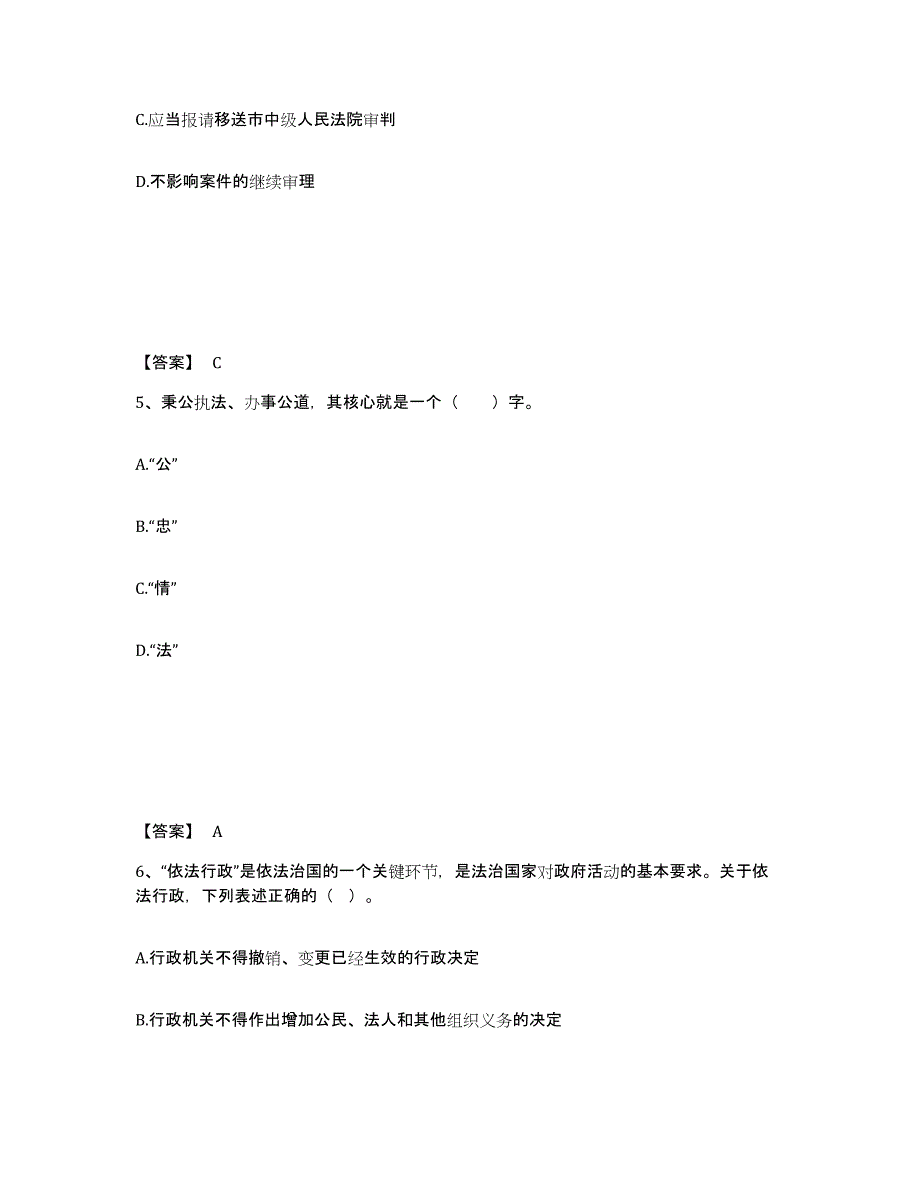 C.应当报请移送市中级人民法院审判

D.不影响案件的继续审理

【答案】 C

5、秉公执法、办事公道，其核心就是一个（　　）字。

A.“公”

B.“忠”

C.“情”

D.“法”

【答案】 A

6、“依法行政”是依法治国的一个关键环节，是法治国家对政府活动的基本要求。关于依法行政，下列表述正确的（ ）。

A.行政机关不得撤销、变更已经生效的行政决定

B.行政机关不得作出增加公民、法人和其他组织义务的决定